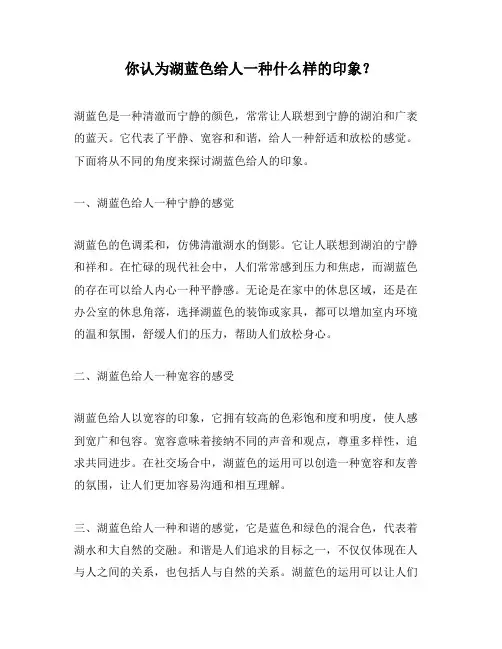 你认为湖蓝色给人一种什么样的印象？

湖蓝色是一种清澈而宁静的颜色，常常让人联想到宁静的湖泊和广袤的蓝天。它代表了平静、宽容和和谐，给人一种舒适和放松的感觉。下面将从不同的角度来探讨湖蓝色给人的印象。

一、湖蓝色给人一种宁静的感觉

湖蓝色的色调柔和，仿佛清澈湖水的倒影。它让人联想到湖泊的宁静和祥和。在忙碌的现代社会中，人们常常感到压力和焦虑，而湖蓝色的存在可以给人内心一种平静感。无论是在家中的休息区域，还是在办公室的休息角落，选择湖蓝色的装饰或家具，都可以增加室内环境的温和氛围，舒缓人们的压力，帮助人们放松身心。

二、湖蓝色给人一种宽容的感受

湖蓝色给人以宽容的印象，它拥有较高的色彩饱和度和明度，使人感到宽广和包容。宽容意味着接纳不同的声音和观点，尊重多样性，追求共同进步。在社交场合中，湖蓝色的运用可以创造一种宽容和友善的氛围，让人们更加容易沟通和相互理解。

三、湖蓝色给人一种和谐的感觉，它是蓝色和绿色的混合色，代表着湖水和大自然的交融。和谐是人们追求的目标之一，不仅仅体现在人与人之间的关系，也包括人与自然的关系。湖蓝色的运用可以让人们